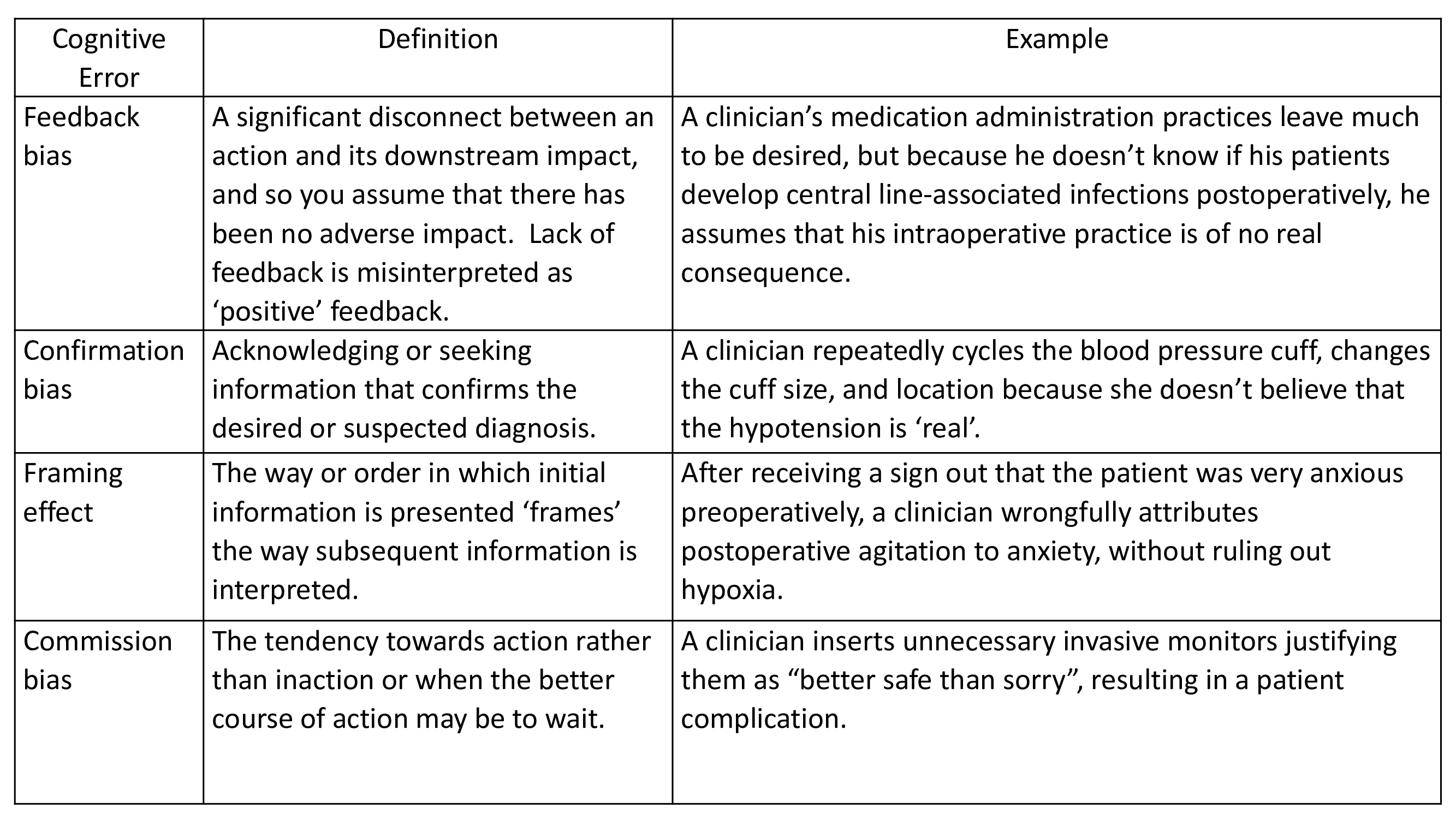 | Cognitive Error | Definition | Example |
|---|---|---|
| Feedback bias | A significant disconnect between an action and its downstream impact, and so you assume that there has been no adverse impact.  Lack of feedback is misinterpreted as ‘positive’ feedback. | A clinician’s medication administration practices leave much to be desired, but because he doesn’t know if his patients develop central line-associated infections postoperatively, he assumes that his intraoperative practice is of no real consequence. |
| Confirmation bias | Acknowledging or seeking information that confirms the desired or suspected diagnosis. | A clinician repeatedly cycles the blood pressure cuff, changes the cuff size, and location because she doesn’t believe that the hypotension is ‘real’. |
| Framing effect | The way or order in which initial information is presented ‘frames’ the way subsequent information is interpreted. | After receiving a sign out that the patient was very anxious preoperatively, a clinician wrongfully attributes postoperative agitation to anxiety, without ruling out hypoxia. |
| Commission bias | The tendency towards action rather than inaction or when the better course of action may be to wait. | A clinician inserts unnecessary invasive monitors justifying them as “better safe than sorry”, resulting in a patient complication. |